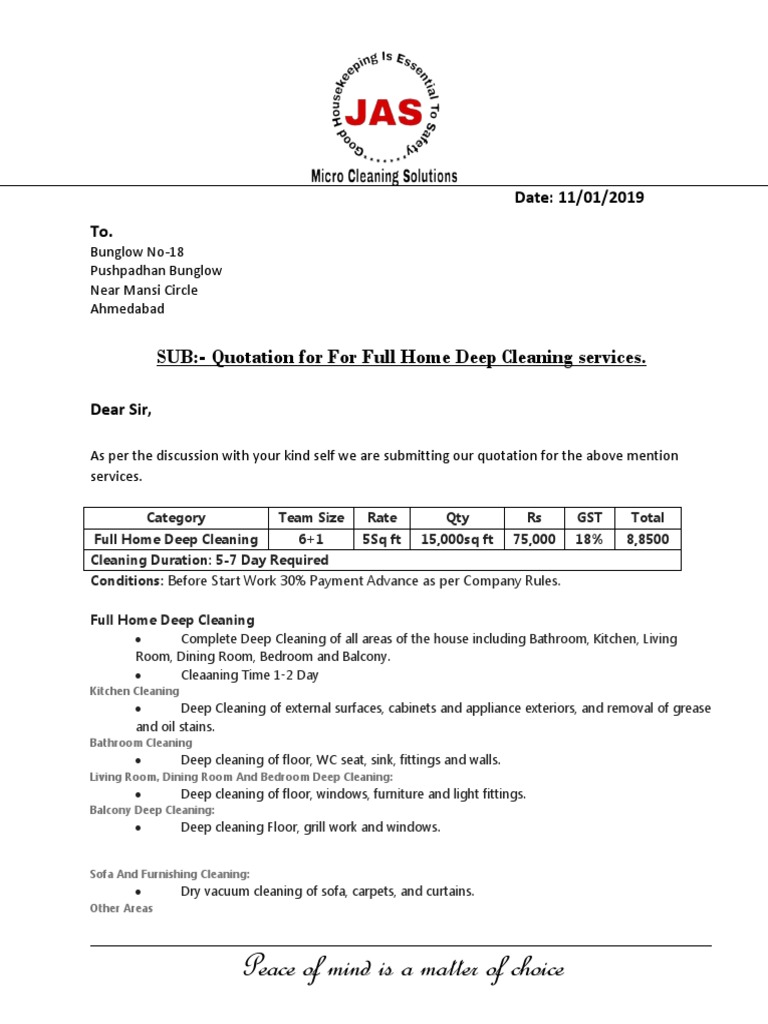 Good Housekeeping Is Essential To Safety
JAS
Micro Cleaning Solutions

Date: 11/01/2019

To.
Bunglow No-18
Pushpadhan Bunglow
Near Mansi Circle
Ahmedabad

SUB:- Quotation for For Full Home Deep Cleaning services.

Dear Sir,

As per the discussion with your kind self we are submitting our quotation for the above mention services.

| Category | Team Size | Rate | Qty | Rs | GST | Total |
|---|---|---|---|---|---|---|
| Full Home Deep Cleaning | 6+1 | 5Sq ft | 15,000sq ft | 75,000 | 18% | 8,8500 |
| Cleaning Duration: 5-7 Day Required | | | | | | |

Conditions: Before Start Work 30% Payment Advance as per Company Rules.

Full Home Deep Cleaning
• Complete Deep Cleaning of all areas of the house including Bathroom, Kitchen, Living Room, Dining Room, Bedroom and Balcony.
• Cleaaning Time 1-2 Day
Kitchen Cleaning
• Deep Cleaning of external surfaces, cabinets and appliance exteriors, and removal of grease and oil stains.
Bathroom Cleaning
• Deep cleaning of floor, WC seat, sink, fittings and walls.
Living Room, Dining Room And Bedroom Deep Cleaning:
• Deep cleaning of floor, windows, furniture and light fittings.
Balcony Deep Cleaning:
• Deep cleaning Floor, grill work and windows.

Sofa And Furnishing Cleaning:
• Dry vacuum cleaning of sofa, carpets, and curtains.
Other Areas

Peace of mind is a matter of choice